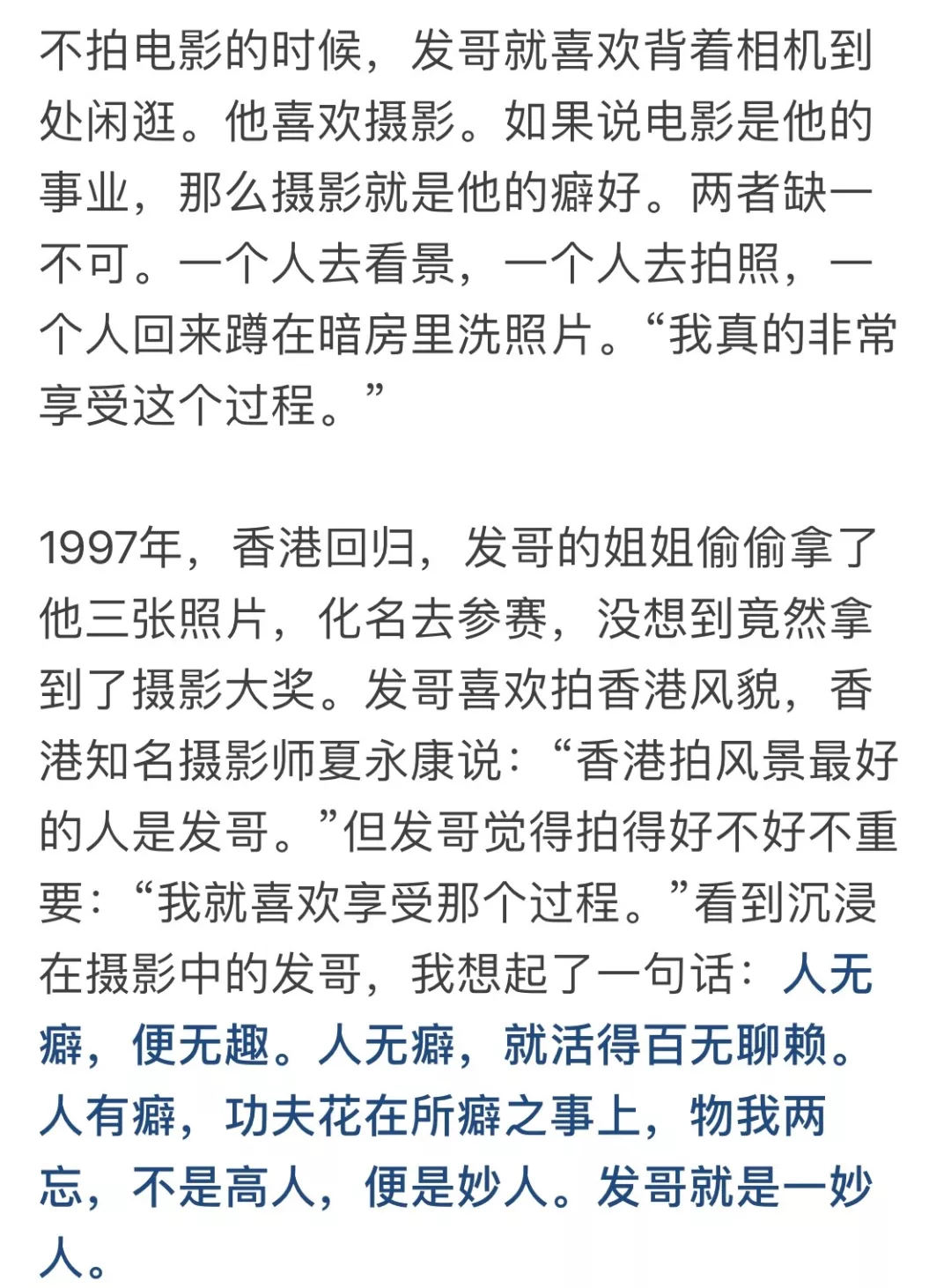 不拍电影的时候，发哥就喜欢背着相机到处闲逛。他喜欢摄影。如果说电影是他的事业，那么摄影就是他的癖好。两者缺一不可。一个人去看景，一个人去拍照，一个人回来蹲在暗房里洗照片。“我真的非常享受这个过程。”

1997年，香港回归，发哥的姐姐偷偷拿了他三张照片，化名去参赛，没想到竟然拿到了摄影大奖。发哥喜欢拍香港风貌，香港知名摄影师夏永康说：“香港拍风景最好的人是发哥。”但发哥觉得拍得好不好不重要：“我就喜欢享受那个过程。”看到沉浸在摄影中的发哥，我想起了一句话：人无癖，便无趣。人无癖，就活得百无聊赖。人有癖，功夫花在所癖之事上，物我两忘，不是高人，便是妙人。发哥就是一妙人。